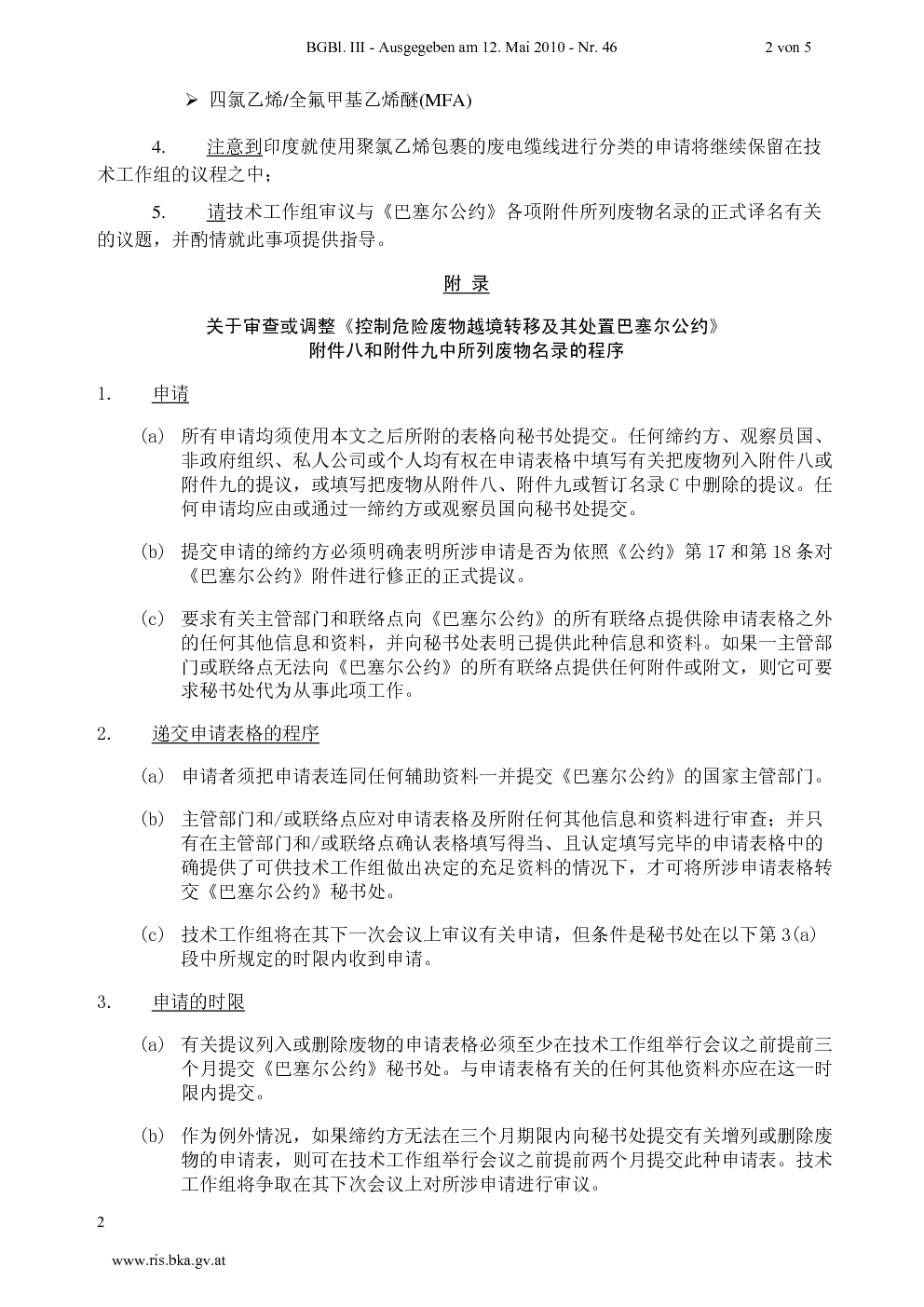 BGBl. III - Ausgegeben am 12. Mai 2010 - Nr. 46 2 von 5

➢ 四氯乙烯/全氟甲基乙烯醚(MFA)

4. 注意到印度就使用聚氯乙烯包裹的废电缆线进行分类的申请将继续保留在技术工作组的议程之中；

5. 请技术工作组审议与《巴塞尔公约》各项附件所列废物名录的正式译名有关的议题，并酌情就此事项提供指导。

附 录

关于审查或调整《控制危险废物越境转移及其处置巴塞尔公约》附件八和附件九中所列废物名录的程序

1. 申请

(a) 所有申请均须使用本文之后所附的表格向秘书处提交。任何缔约方、观察员国、非政府组织、私人公司或个人均有权在申请表格中填写有关把废物列入附件八或附件九的提议，或填写把废物从附件八、附件九或暂订名录 C 中删除的提议。任何申请均应由或通过一缔约方或观察员国向秘书处提交。

(b) 提交申请的缔约方必须明确表明所涉申请是否为依照《公约》第 17 和第 18 条对《巴塞尔公约》附件进行修正的正式提议。

(c) 要求有关主管部门和联络点向《巴塞尔公约》的所有联络点提供除申请表格之外的任何其他信息和资料，并向秘书处表明已提供此种信息和资料。如果一主管部门或联络点无法向《巴塞尔公约》的所有联络点提供任何附件或附文，则它可要求秘书处代为从事此项工作。

2. 递交申请表格的程序

(a) 申请者须把申请表连同任何辅助资料一并提交《巴塞尔公约》的国家主管部门。

(b) 主管部门和/或联络点应对申请表格及所附任何其他信息和资料进行审查；并只有在主管部门和/或联络点确认表格填写得当、且认定填写完毕的申请表格中的确提供了可供技术工作组做出决定的充足资料的情况下，才可将所涉申请表格转交《巴塞尔公约》秘书处。

(c) 技术工作组将在其下一次会议上审议有关申请，但条件是秘书处在以下第 3(a) 段中所规定的时限内收到申请。

3. 申请的时限

(a) 有关提议列入或删除废物的申请表格必须至少在技术工作组举行会议之前提前三个月提交《巴塞尔公约》秘书处。与申请表格有关的任何其他资料亦应在这一时限内提交。

(b) 作为例外情况，如果缔约方无法在三个月期限内向秘书处提交有关增列或删除废物的申请表，则可在技术工作组举行会议之前提前两个月提交此种申请表。技术工作组将争取在其下次会议上对所涉申请进行审议。

2

www.ris.bka.gv.at